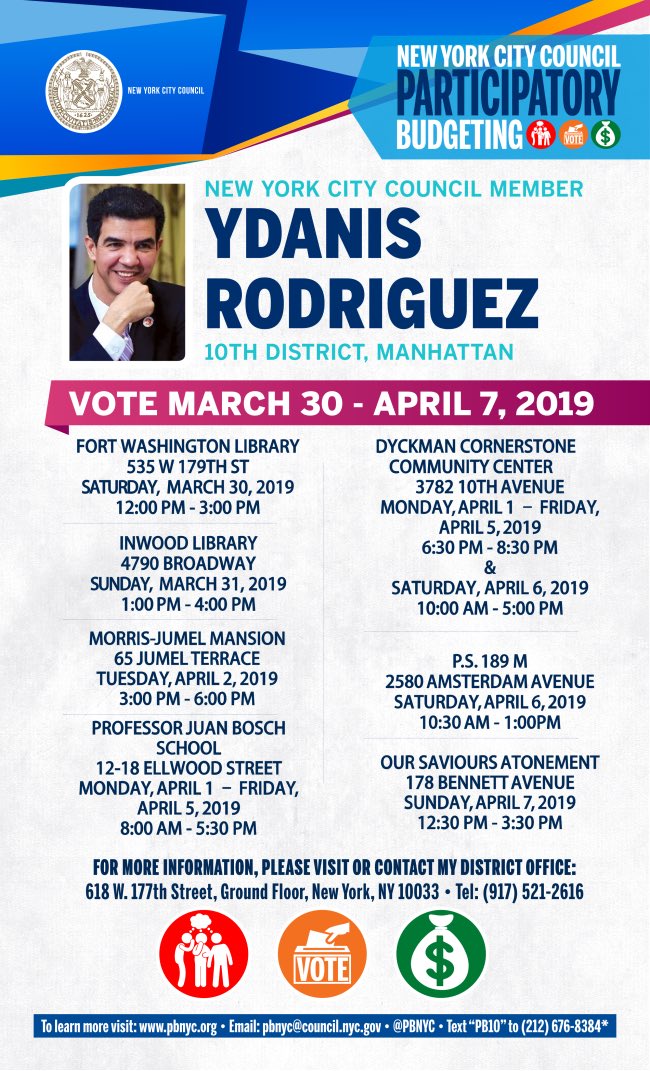 NEW YORK CITY COUNCIL

NEW YORK CITY COUNCIL
PARTICIPATORY
BUDGETING

VOTE

NEW YORK CITY COUNCIL MEMBER
YDANIS
RODRIGUEZ
10TH DISTRICT, MANHATTAN

VOTE MARCH 30 - APRIL 7, 2019

FORT WASHINGTON LIBRARY
535 W 179TH ST
SATURDAY, MARCH 30, 2019
12:00 PM - 3:00 PM

INWOOD LIBRARY
4790 BROADWAY
SUNDAY, MARCH 31, 2019
1:00 PM - 4:00 PM

MORRIS-JUMEL MANSION
65 JUMEL TERRACE
TUESDAY, APRIL 2, 2019
3:00 PM - 6:00 PM

PROFESSOR JUAN BOSCH SCHOOL
12-18 ELLWOOD STREET
MONDAY, APRIL 1 – FRIDAY, APRIL 5, 2019
8:00 AM - 5:30 PM

DYCKMAN CORNERSTONE COMMUNITY CENTER
3782 10TH AVENUE
MONDAY, APRIL 1 – FRIDAY, APRIL 5, 2019
6:30 PM - 8:30 PM
&
SATURDAY, APRIL 6, 2019
10:00 AM - 5:00 PM

P.S. 189 M
2580 AMSTERDAM AVENUE
SATURDAY, APRIL 6, 2019
10:30 AM - 1:00PM

OUR SAVIOURS ATONEMENT
178 BENNETT AVENUE
SUNDAY, APRIL 7, 2019
12:30 PM - 3:30 PM

FOR MORE INFORMATION, PLEASE VISIT OR CONTACT MY DISTRICT OFFICE:
618 W. 177th Street, Ground Floor, New York, NY 10033 • Tel: (917) 521-2616

VOTE

To learn more visit: www.pbnyc.org • Email: pbnyc@council.nyc.gov • @PBNYC • Text "PB10" to (212) 676-8384*